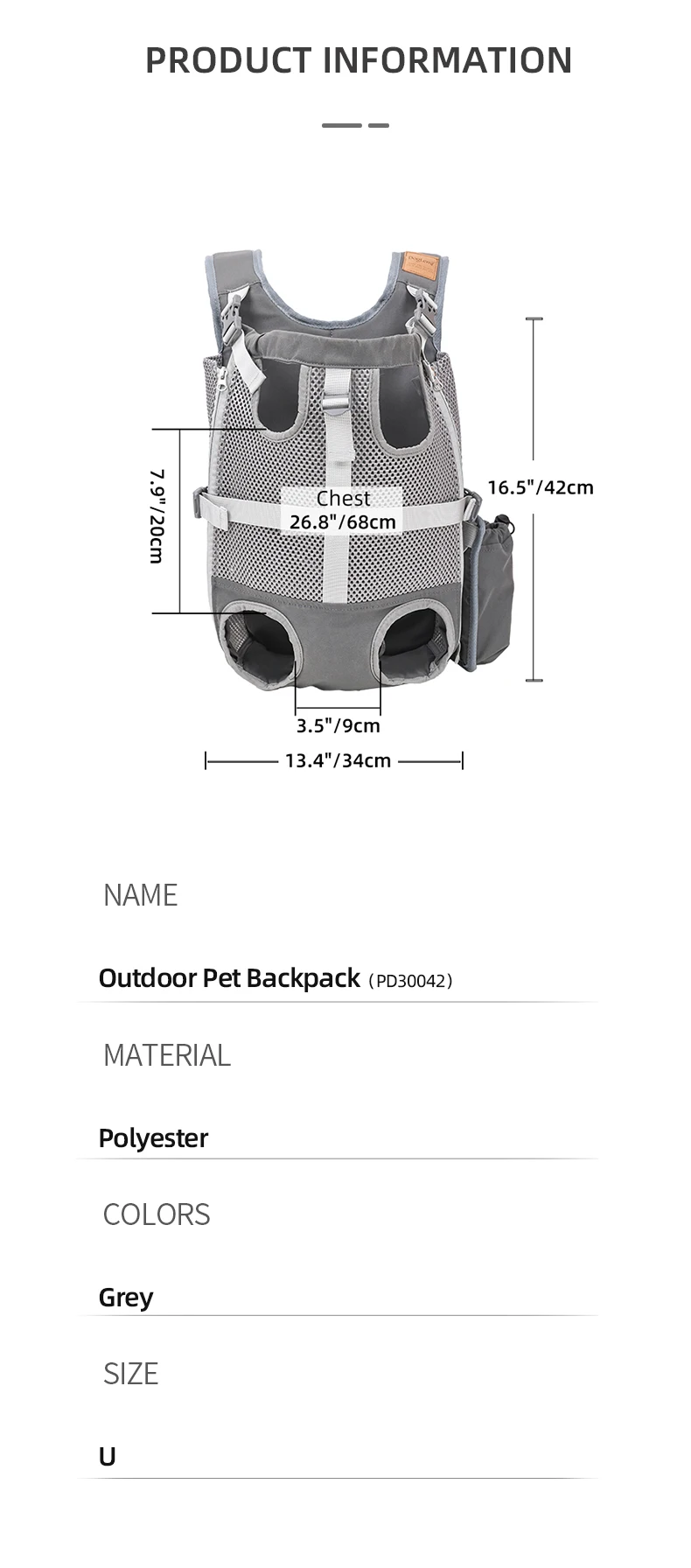 PRODUCT INFORMATION

7.9"/20cm

Chest
26.8"/68cm

16.5"/42cm

3.5"/9cm

13.4"/34cm

NAME

Outdoor Pet Backpack (PD30042)

MATERIAL

Polyester

COLORS

Grey

SIZE

U